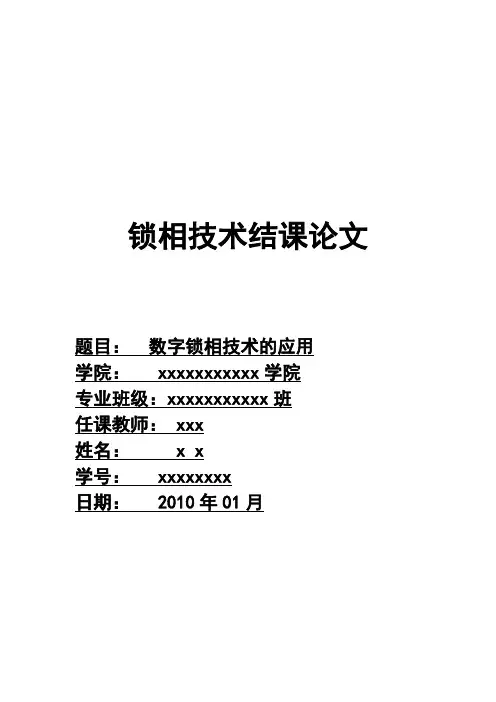 锁相技术结课论文

题目： 数字锁相技术的应用
学院： xxxxxxxxxxx学院
专业班级：xxxxxxxxxxx班
任课教师： xxx
姓名： x x
学号： xxxxxxxx
日期： 2010年01月